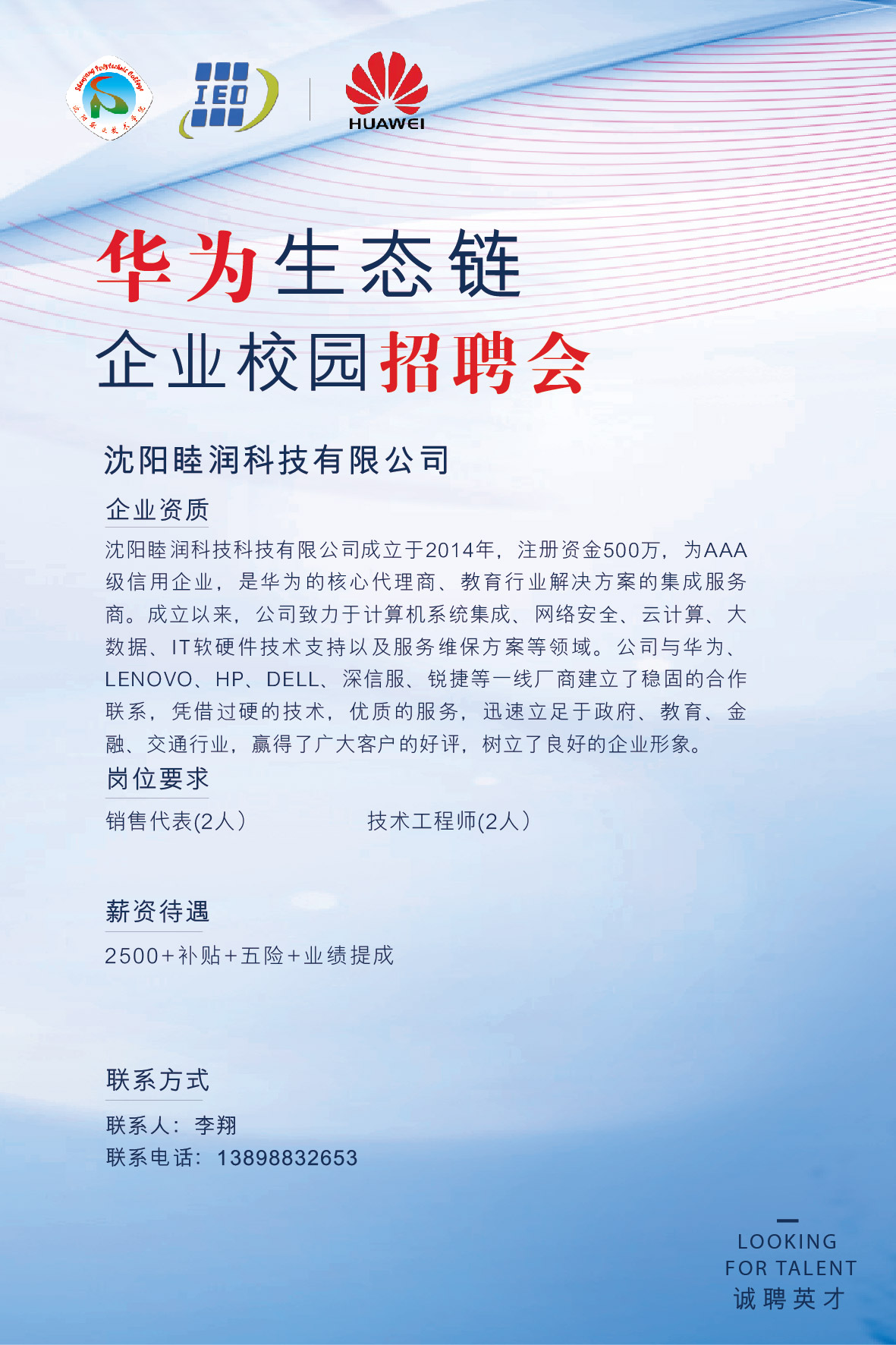 Shenyang Polytechnic College
沈阳职业技术学院

IEO

HUAWEI

华为生态链
企业校园招聘会

沈阳睦润科技有限公司

企业资质

沈阳睦润科技科技有限公司成立于2014年，注册资金500万，为AAA级信用企业，是华为的核心代理商、教育行业解决方案的集成服务商。成立以来，公司致力于计算机系统集成、网络安全、云计算、大数据、IT软硬件技术支持以及服务维保方案等领域。公司与华为、LENOVO、HP、DELL、深信服、锐捷等一线厂商建立了稳固的合作联系，凭借过硬的技术，优质的服务，迅速立足于政府、教育、金融、交通行业，赢得了广大客户的好评，树立了良好的企业形象。

岗位要求

销售代表(2人）

技术工程师(2人）

薪资待遇

2500+补贴+五险+业绩提成

联系方式

联系人：李翔

联系电话：13898832653

LOOKING
FOR TALENT
诚聘英才